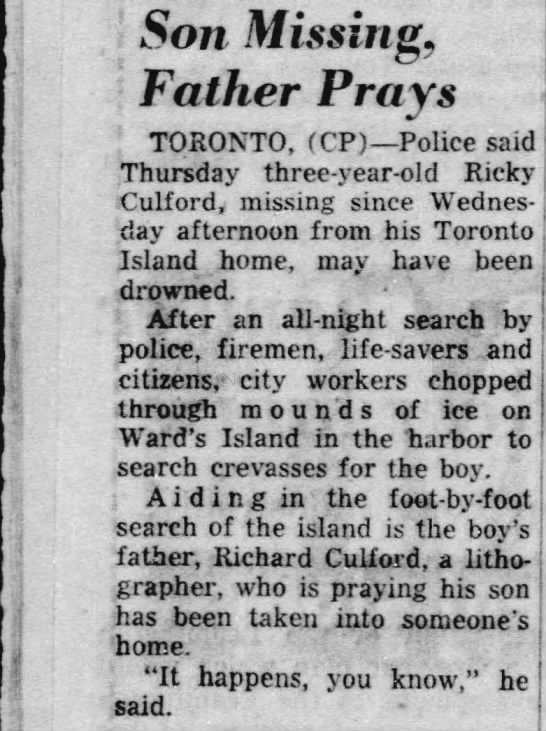 Son Missing,
Father Prays

TORONTO, (CP)—Police said Thursday three-year-old Ricky Culford, missing since Wednesday afternoon from his Toronto Island home, may have been drowned.

After an all-night search by police, firemen, life-savers and citizens, city workers chopped through mounds of ice on Ward's Island in the harbor to search crevasses for the boy.

Aiding in the foot-by-foot search of the island is the boy's father, Richard Culford, a lithographer, who is praying his son has been taken into someone's home.

"It happens, you know," he said.